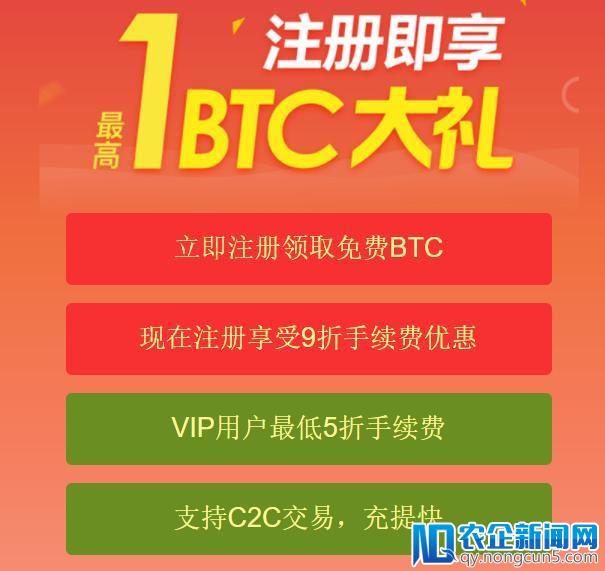 注册即享
最高 1BTC大礼

立即注册领取免费BTC

现在注册享受9折手续费优惠

VIP用户最低5折手续费

支持C2C交易，充提快

农企新闻网
qy.nongcun5.com